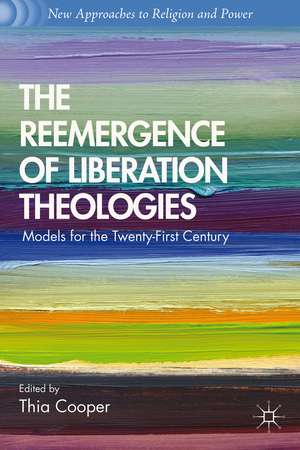 New Approaches to Religion and Power

THE REEMERGENCE OF LIBERATION THEOLOGIES

Models for the Twenty-First Century

Edited by
Thia Cooper